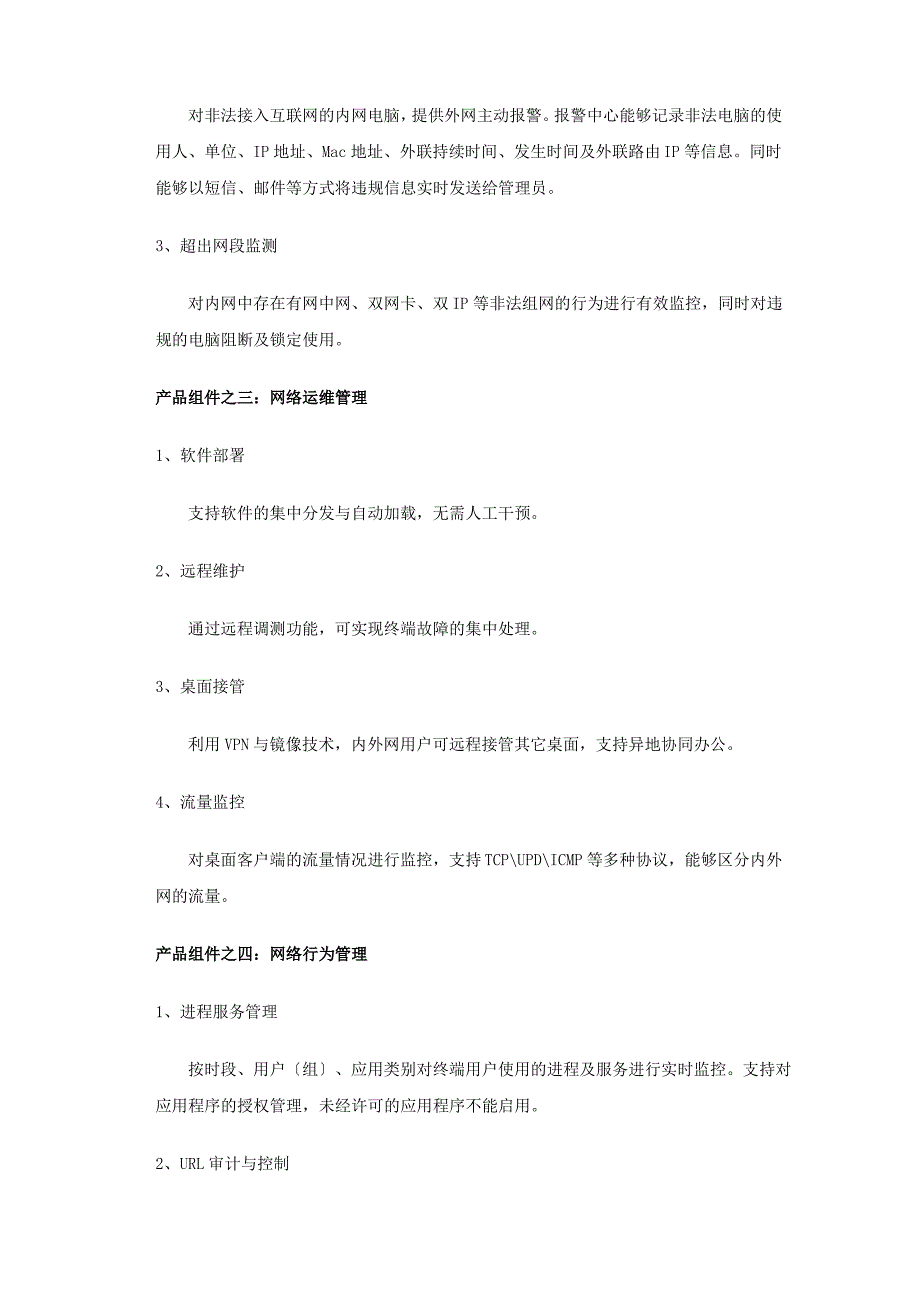 对非法接入互联网的内网电脑，提供外网主动报警。报警中心能够记录非法电脑的使用人、单位、IP 地址、Mac 地址、外联持续时间、发生时间及外联路由 IP 等信息。同时能够以短信、邮件等方式将违规信息实时发送给管理员。

3、超出网段监测

对内网中存在有网中网、双网卡、双 IP 等非法组网的行为进行有效监控，同时对违规的电脑阻断及锁定使用。

产品组件之三：网络运维管理

1、软件部署

支持软件的集中分发与自动加载，无需人工干预。

2、远程维护

通过远程调测功能，可实现终端故障的集中处理。

3、桌面接管

利用 VPN 与镜像技术，内外网用户可远程接管其它桌面，支持异地协同办公。

4、流量监控

对桌面客户端的流量情况进行监控，支持 TCP\UPD\ICMP 等多种协议，能够区分内外网的流量。

产品组件之四：网络行为管理

1、进程服务管理

按时段、用户〔组〕、应用类别对终端用户使用的进程及服务进行实时监控。支持对应用程序的授权管理，未经许可的应用程序不能启用。

2、URL 审计与控制